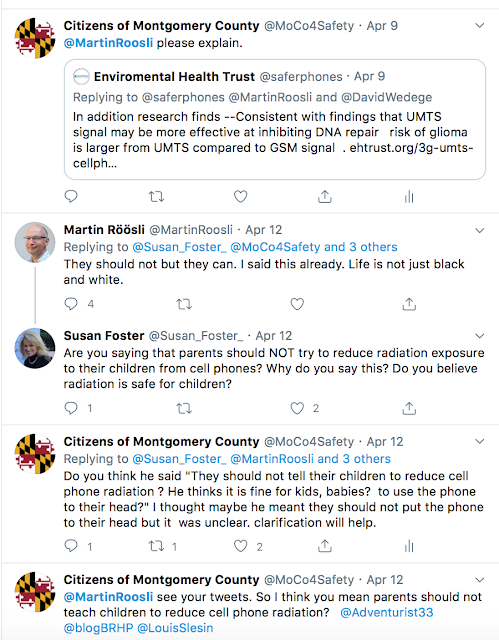 Citizens of Montgomery County @MoCo4Safety · Apr 9
@MartinRoosli please explain.

Enviromental Health Trust @saferphones · Apr 9
Replying to @saferphones @MartinRoosli and @DavidWedege
In addition research finds --Consistent with findings that UMTS signal may be more effective at inhibiting DNA repair risk of glioma is larger from UMTS compared to GSM signal . ehtrust.org/3g-umts-cellph...

Martin Röösli @MartinRoosli · Apr 12
Replying to @Susan_Foster_ @MoCo4Safety and 3 others
They should not but they can. I said this already. Life is not just black and white.

4

Susan Foster @Susan_Foster_ · Apr 12
Are you saying that parents should NOT try to reduce radiation exposure to their children from cell phones? Why do you say this? Do you believe radiation is safe for children?

1 2

Citizens of Montgomery County @MoCo4Safety · Apr 12
Replying to @Susan_Foster_ @MartinRoosli and 3 others
Do you think he said "They should not tell their children to reduce cell phone radiation ? He thinks it is fine for kids, babies? to use the phone to their head?" I thought maybe he meant they should not put the phone to their head but it was unclear. clarification will help.

1 1 2

Citizens of Montgomery County @MoCo4Safety · Apr 12
@MartinRoosli see your tweets. So I think you mean parents should not teach children to reduce cell phone radiation? @Adventurist33 @blogBRHP @LouisSlesin